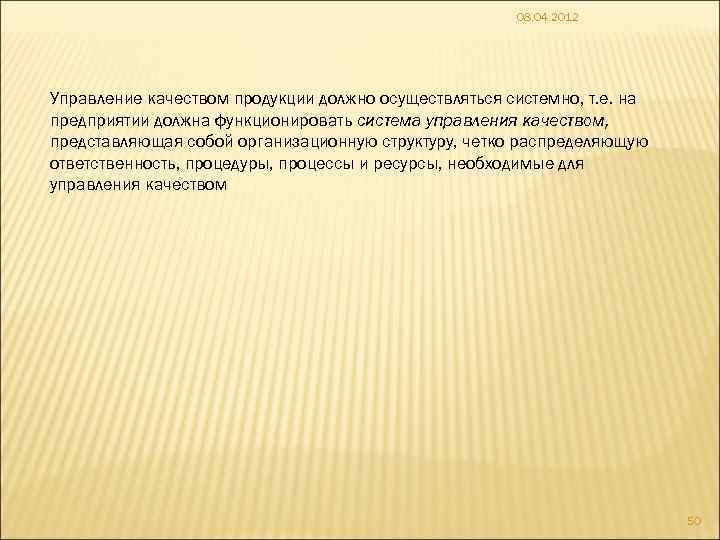 08.04.2012

Управление качеством продукции должно осуществляться системно, т.е. на предприятии должна функционировать система управления качеством, представляющая собой организационную структуру, четко распределяющую ответственность, процедуры, процессы и ресурсы, необходимые для управления качеством

50